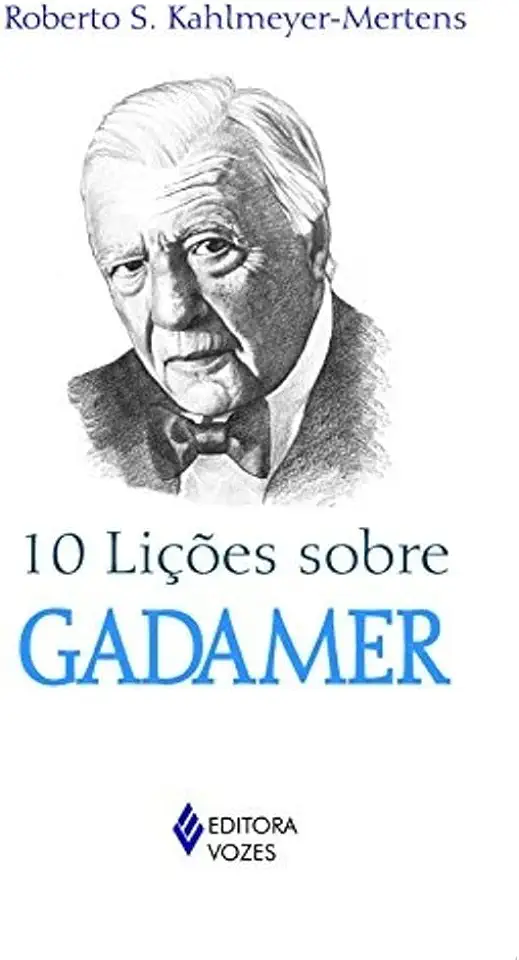 Roberto S. Kahlmeyer-Mertens

10 Lições sobre
GADAMER

EDITORA
VOZES